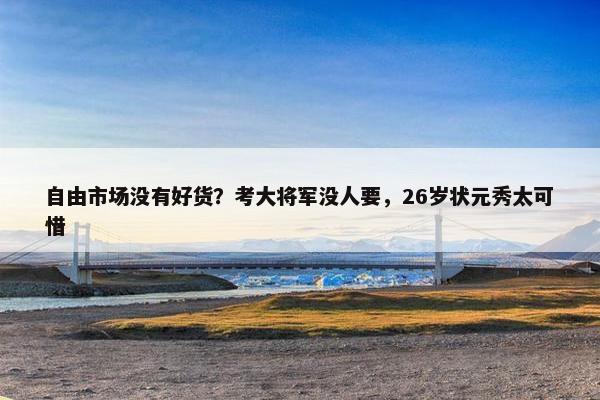 自由市场没有好货？考大将军没人要，26岁状元秀太可惜